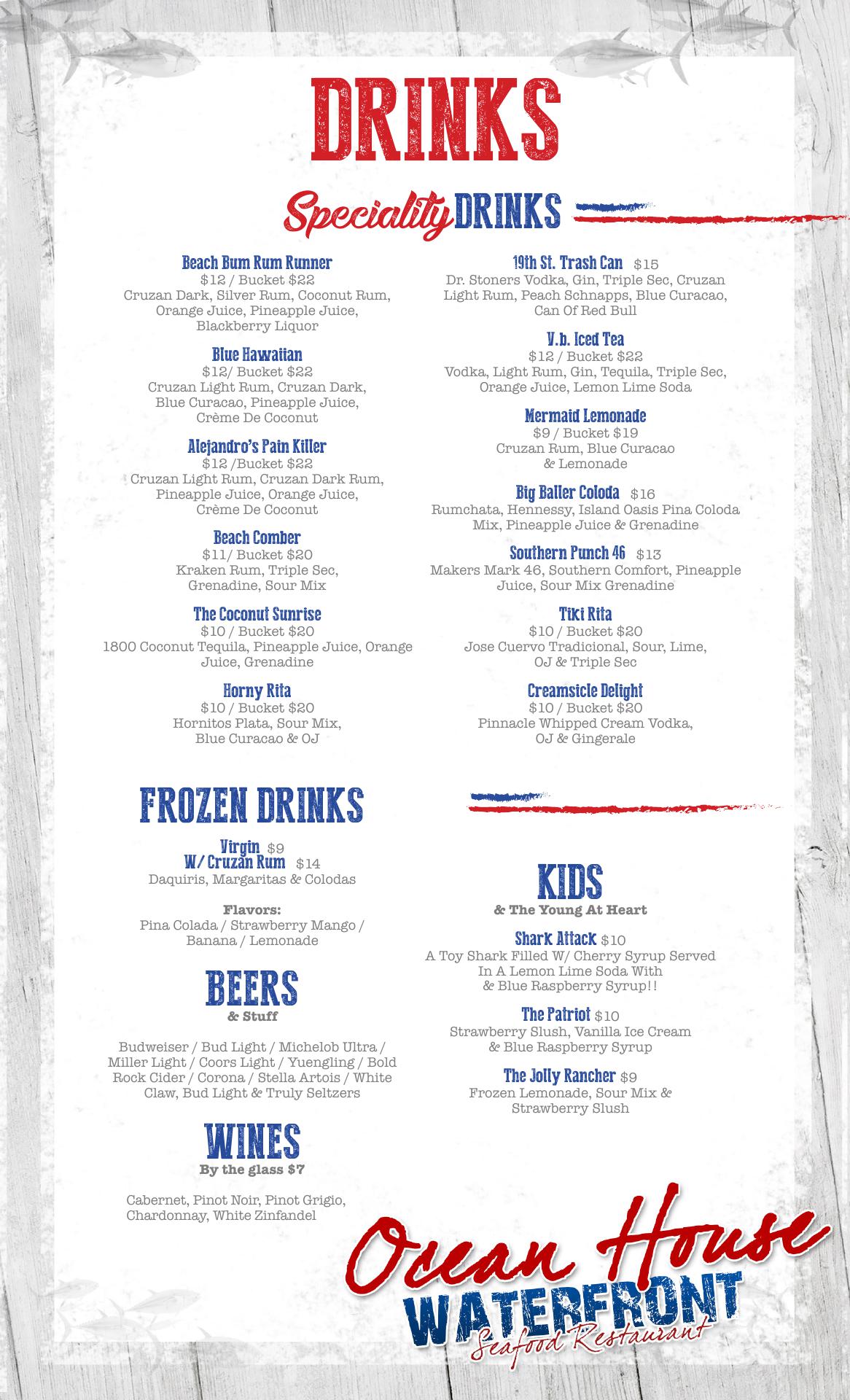 DRINKS

Speciality DRINKS

Beach Bum Rum Runner
$12 / Bucket $22
Cruzan Dark, Silver Rum, Coconut Rum, Orange Juice, Pineapple Juice, Blackberry Liquor

Blue Hawaiian
$12/ Bucket $22
Cruzan Light Rum, Cruzan Dark, Blue Curacao, Pineapple Juice, Crème De Coconut

Alejandro's Pain Killer
$12 /Bucket $22
Cruzan Light Rum, Cruzan Dark Rum, Pineapple Juice, Orange Juice, Crème De Coconut

Beach Comber
$11/ Bucket $20
Kraken Rum, Triple Sec, Grenadine, Sour Mix

The Coconut Sunrise
$10 / Bucket $20
1800 Coconut Tequila, Pineapple Juice, Orange Juice, Grenadine

Horny Rita
$10 / Bucket $20
Hornitos Plata, Sour Mix, Blue Curacao & OJ

19th St. Trash Can $15
Dr. Stoners Vodka, Gin, Triple Sec, Cruzan Light Rum, Peach Schnapps, Blue Curacao, Can Of Red Bull

V.b. Iced Tea
$12 / Bucket $22
Vodka, Light Rum, Gin, Tequila, Triple Sec, Orange Juice, Lemon Lime Soda

Mermaid Lemonade
$9 / Bucket $19
Cruzan Rum, Blue Curacao & Lemonade

Big Baller Coloda $16
Rumchata, Hennessy, Island Oasis Pina Coloda Mix, Pineapple Juice & Grenadine

Southern Punch 46 $13
Makers Mark 46, Southern Comfort, Pineapple Juice, Sour Mix Grenadine

Tiki Rita
$10 / Bucket $20
Jose Cuervo Tradicional, Sour, Lime, OJ & Triple Sec

Creamsicle Delight
$10 / Bucket $20
Pinnacle Whipped Cream Vodka, OJ & Gingerale

FROZEN DRINKS

Virgin $9
W/ Cruzan Rum $14
Daquiris, Margaritas & Colodas

Flavors:
Pina Colada / Strawberry Mango / Banana / Lemonade

BEERS
& Stuff

Budweiser / Bud Light / Michelob Ultra / Miller Light / Coors Light / Yuengling / Bold Rock Cider / Corona / Stella Artois / White Claw, Bud Light & Truly Seltzers

WINES
By the glass $7

Cabernet, Pinot Noir, Pinot Grigio, Chardonnay, White Zinfandel

KIDS
& The Young At Heart

Shark Attack $10
A Toy Shark Filled W/ Cherry Syrup Served In A Lemon Lime Soda With & Blue Raspberry Syrup!!

The Patriot $10
Strawberry Slush, Vanilla Ice Cream & Blue Raspberry Syrup

The Jolly Rancher $9
Frozen Lemonade, Sour Mix & Strawberry Slush

Ocean House
WATERFRONT
Seafood Restaurant